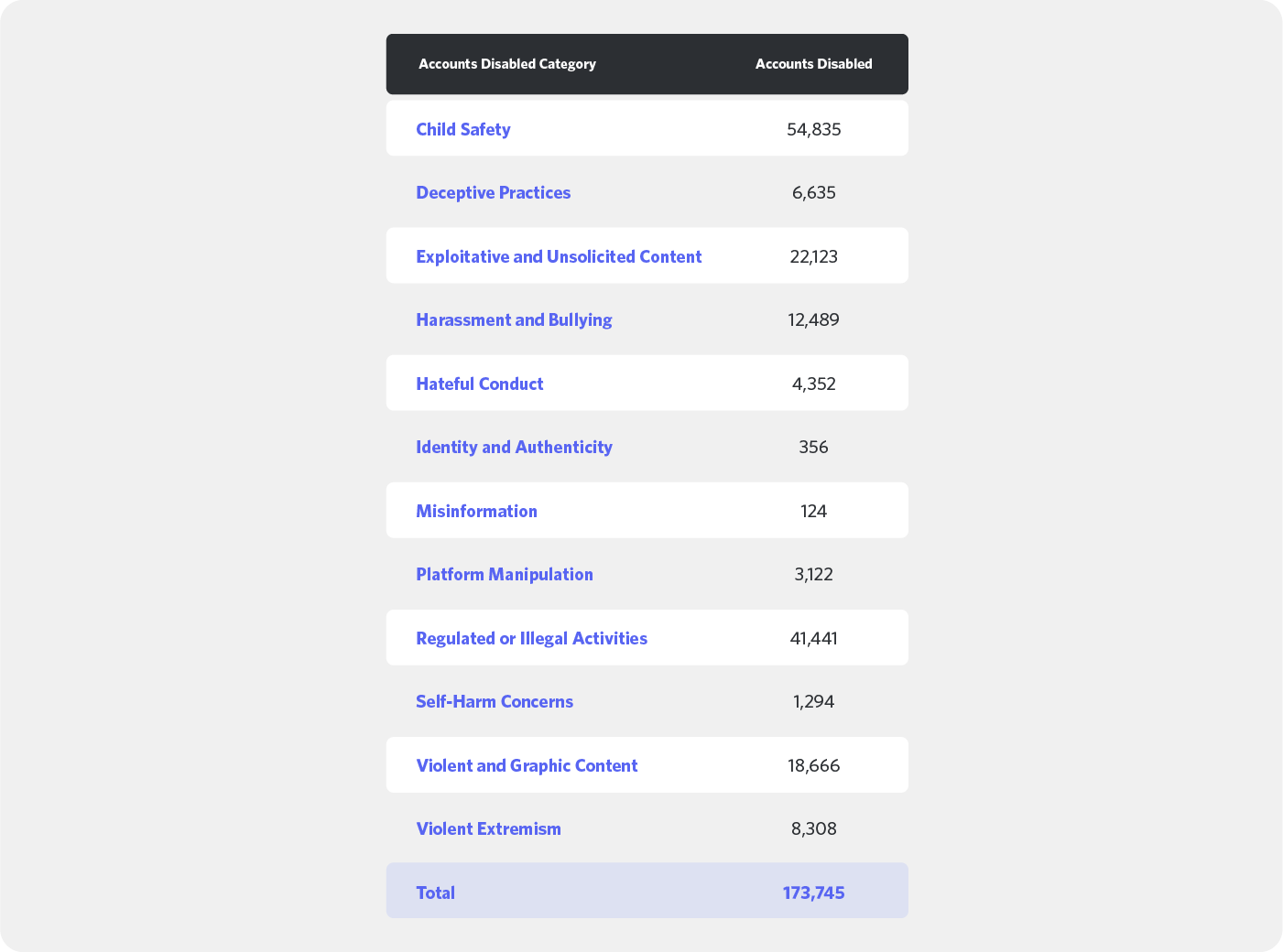 | Accounts Disabled Category | Accounts Disabled |
|---|---|
| Child Safety | 54,835 |
| Deceptive Practices | 6,635 |
| Exploitative and Unsolicited Content | 22,123 |
| Harassment and Bullying | 12,489 |
| Hateful Conduct | 4,352 |
| Identity and Authenticity | 356 |
| Misinformation | 124 |
| Platform Manipulation | 3,122 |
| Regulated or Illegal Activities | 41,441 |
| Self-Harm Concerns | 1,294 |
| Violent and Graphic Content | 18,666 |
| Violent Extremism | 8,308 |
| Total | 173,745 |